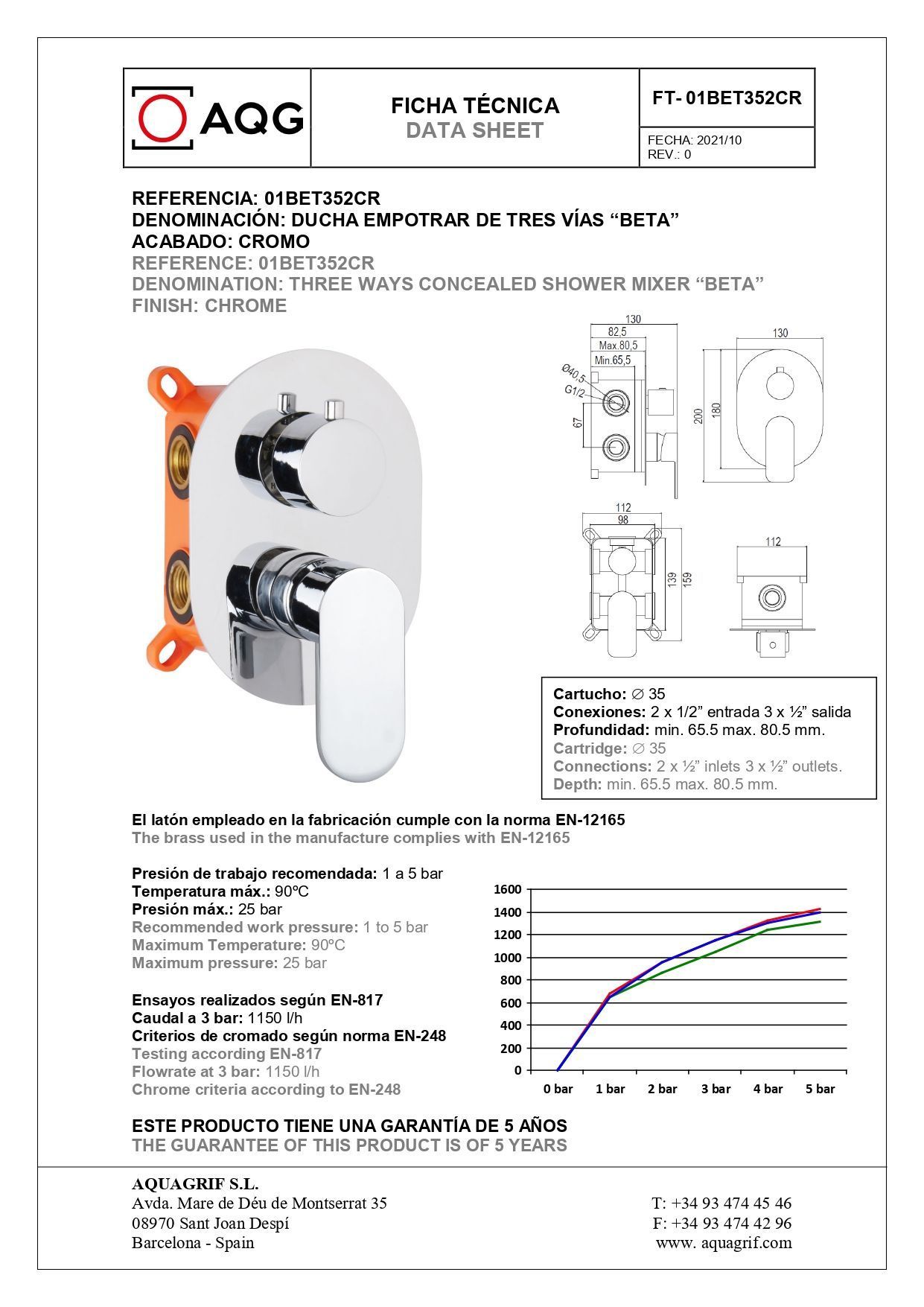 AQG

FICHA TÉCNICA
DATA SHEET

FT- 01BET352CR

FECHA: 2021/10
REV.: 0

REFERENCIA: 01BET352CR
DENOMINACIÓN: DUCHA EMPOTRAR DE TRES VÍAS “BETA”
ACABADO: CROMO
REFERENCE: 01BET352CR
DENOMINATION: THREE WAYS CONCEALED SHOWER MIXER “BETA”
FINISH: CHROME

130
82,5
Max.80,5
Min.65,5
Ø40,5
G1/2
67
130
200
180
112
98
139
159
112

Cartucho: ∅ 35
Conexiones: 2 x 1/2” entrada 3 x ½” salida
Profundidad: min. 65.5 max. 80.5 mm.
Cartridge: ∅ 35
Connections: 2 x ½” inlets 3 x ½” outlets.
Depth: min. 65.5 max. 80.5 mm.

El latón empleado en la fabricación cumple con la norma EN-12165
The brass used in the manufacture complies with EN-12165

Presión de trabajo recomendada: 1 a 5 bar
Temperatura máx.: 90ºC
Presión máx.: 25 bar
Recommended work pressure: 1 to 5 bar
Maximum Temperature: 90ºC
Maximum pressure: 25 bar

Ensayos realizados según EN-817
Caudal a 3 bar: 1150 l/h
Criterios de cromado según norma EN-248
Testing according EN-817
Flowrate at 3 bar: 1150 l/h
Chrome criteria according to EN-248

1600
1400
1200
1000
800
600
400
200
0
0 bar 1 bar 2 bar 3 bar 4 bar 5 bar

ESTE PRODUCTO TIENE UNA GARANTÍA DE 5 AÑOS
THE GUARANTEE OF THIS PRODUCT IS OF 5 YEARS

AQUAGRIF S.L.
Avda. Mare de Déu de Montserrat 35
08970 Sant Joan Despí
Barcelona - Spain

T: +34 93 474 45 46
F: +34 93 474 42 96
www. aquagrif.com